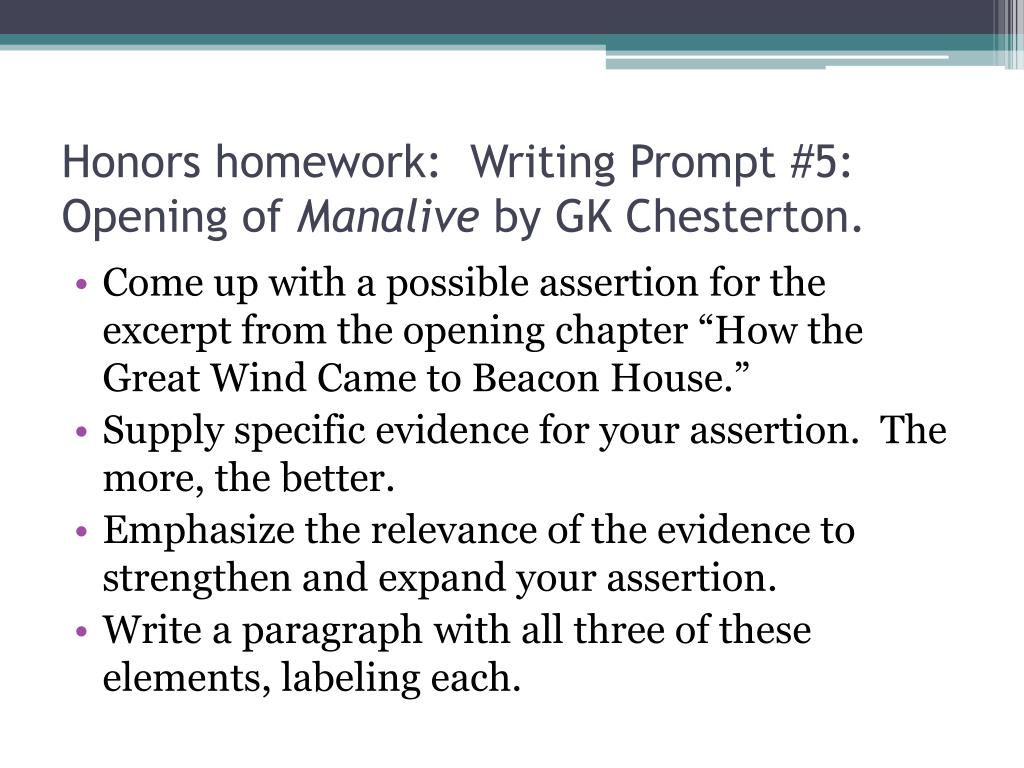 Honors homework: Writing Prompt #5: Opening of Manalive by GK Chesterton.

• Come up with a possible assertion for the excerpt from the opening chapter “How the Great Wind Came to Beacon House.”
• Supply specific evidence for your assertion. The more, the better.
• Emphasize the relevance of the evidence to strengthen and expand your assertion.
• Write a paragraph with all three of these elements, labeling each.